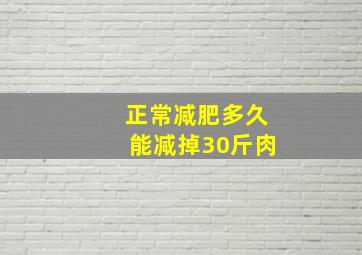 正常减肥多久
能减掉30斤肉